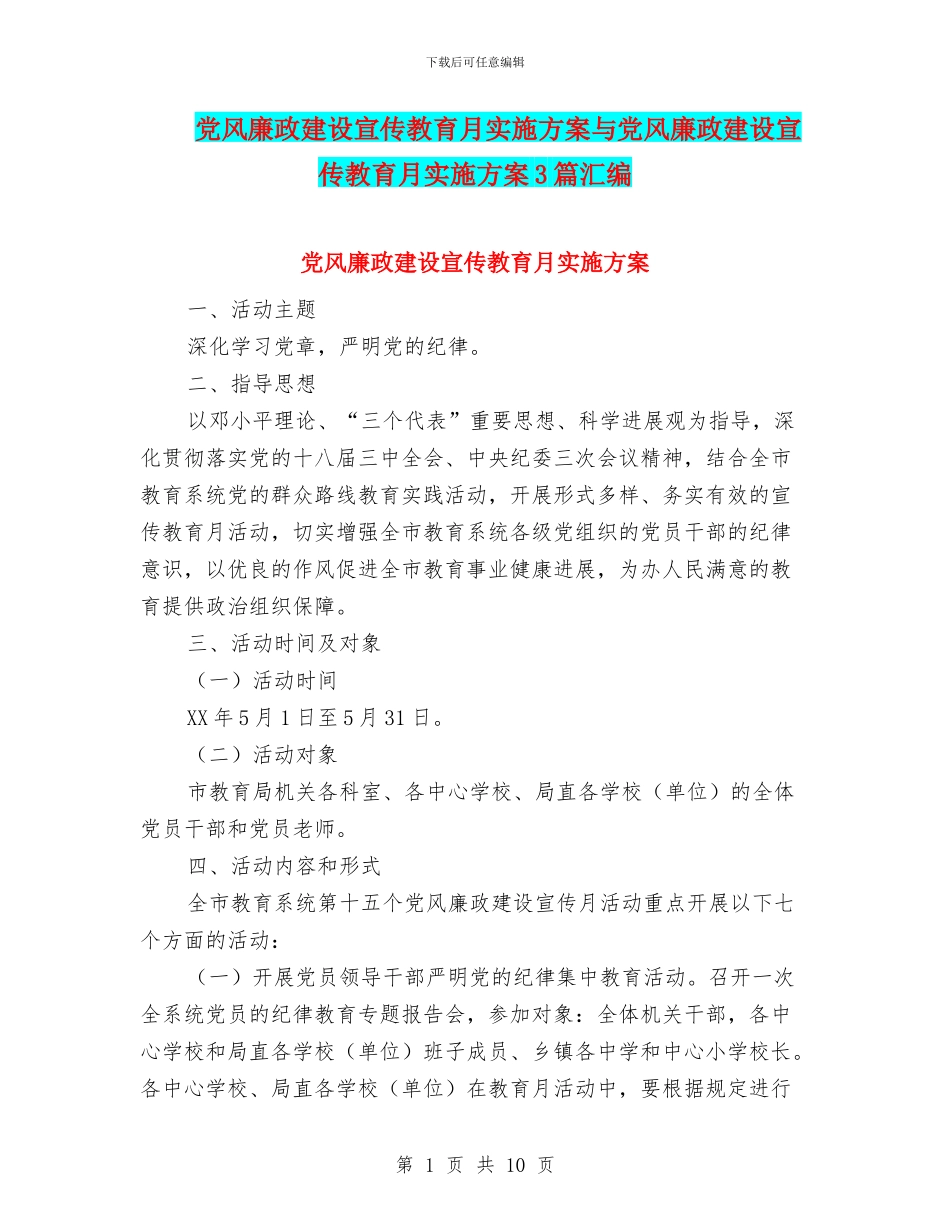 下载后可任意编辑

党风廉政建设宣传教育月实施方案与党风廉政建设宣传教育月实施方案3篇汇编

党风廉政建设宣传教育月实施方案

一、活动主题

深化学习党章，严明党的纪律。

二、指导思想

以邓小平理论、“三个代表”重要思想、科学进展观为指导，深化贯彻落实党的十八届三中全会、中央纪委三次会议精神，结合全市教育系统党的群众路线教育实践活动，开展形式多样、务实有效的宣传教育月活动，切实增强全市教育系统各级党组织的党员干部的纪律意识，以优良的作风促进全市教育事业健康进展，为办人民满意的教育提供政治组织保障。

三、活动时间及对象

（一）活动时间

XX年5月1日至5月31日。

（二）活动对象

市教育局机关各科室、各中心学校、局直各学校（单位）的全体党员干部和党员老师。

四、活动内容和形式

全市教育系统第十五个党风廉政建设宣传月活动重点开展以下七个方面的活动：

（一）开展党员领导干部严明党的纪律集中教育活动。召开一次全系统党员的纪律教育专题报告会，参加对象：全体机关干部，各中心学校和局直各学校（单位）班子成员、乡镇各中学和中心小学校长。各中心学校、局直各学校（单位）在教育月活动中，要根据规定进行

第 1 页 共 10 页